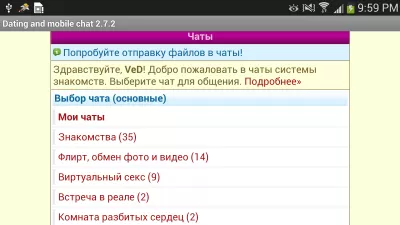 9:59 PM

Dating and mobile chat 2.7.2

Чаты

Попробуйте отправку файлов в чаты!

Здравствуйте, VeD! Добро пожаловать в чаты системы знакомств. Выберите чат для общения. Подробнее»

Выбор чата (основные)

Мои чаты

Знакомства (35)

Флирт, обмен фото и видео (14)

Виртуальный секс (9)

Встреча в реале (2)

Комната разбитых сердец (2)